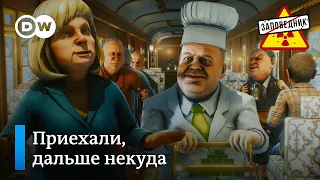 DW

ЗАПОВЕДНИК

Приехали, дальше некуда